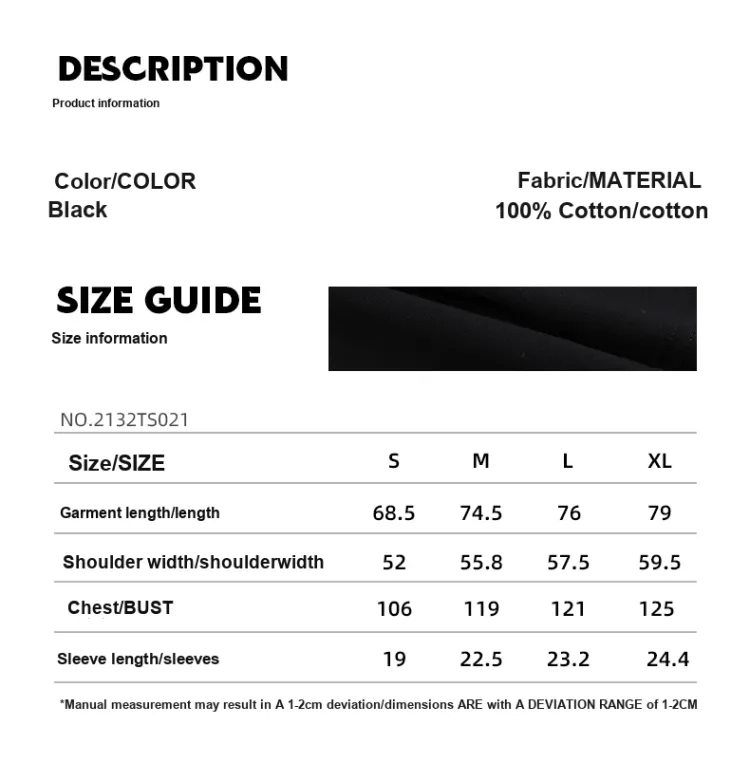 DESCRIPTION
Product information

Color/COLOR
Black

Fabric/MATERIAL
100% Cotton/cotton

SIZE GUIDE
Size information

NO.2132TS021

| Size/SIZE | S | M | L | XL |
|---|---|---|---|---|
| Garment length/length | 68.5 | 74.5 | 76 | 79 |
| Shoulder width/shoulderwidth | 52 | 55.8 | 57.5 | 59.5 |
| Chest/BUST | 106 | 119 | 121 | 125 |
| Sleeve length/sleeves | 19 | 22.5 | 23.2 | 24.4 |

*Manual measurement may result in A 1-2cm deviation/dimensions ARE with A DEVIATION RANGE of 1-2CM